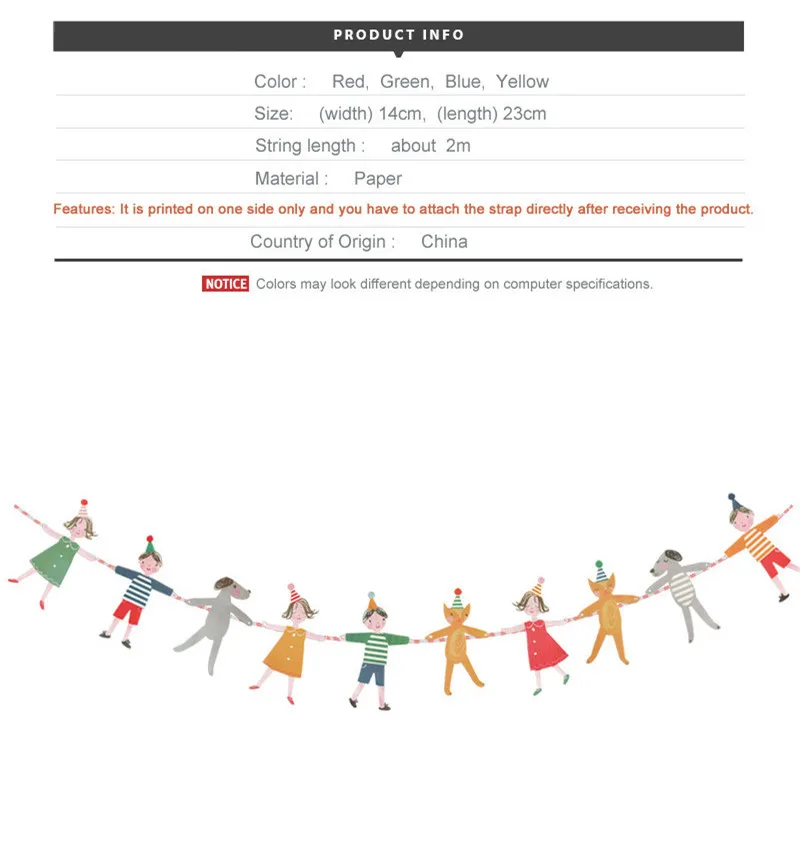 PRODUCT INFO

Color : Red, Green, Blue, Yellow

Size: (width) 14cm, (length) 23cm

String length : about 2m

Material : Paper

Features: It is printed on one side only and you have to attach the strap directly after receiving the product.

Country of Origin : China

NOTICE Colors may look different depending on computer specifications.